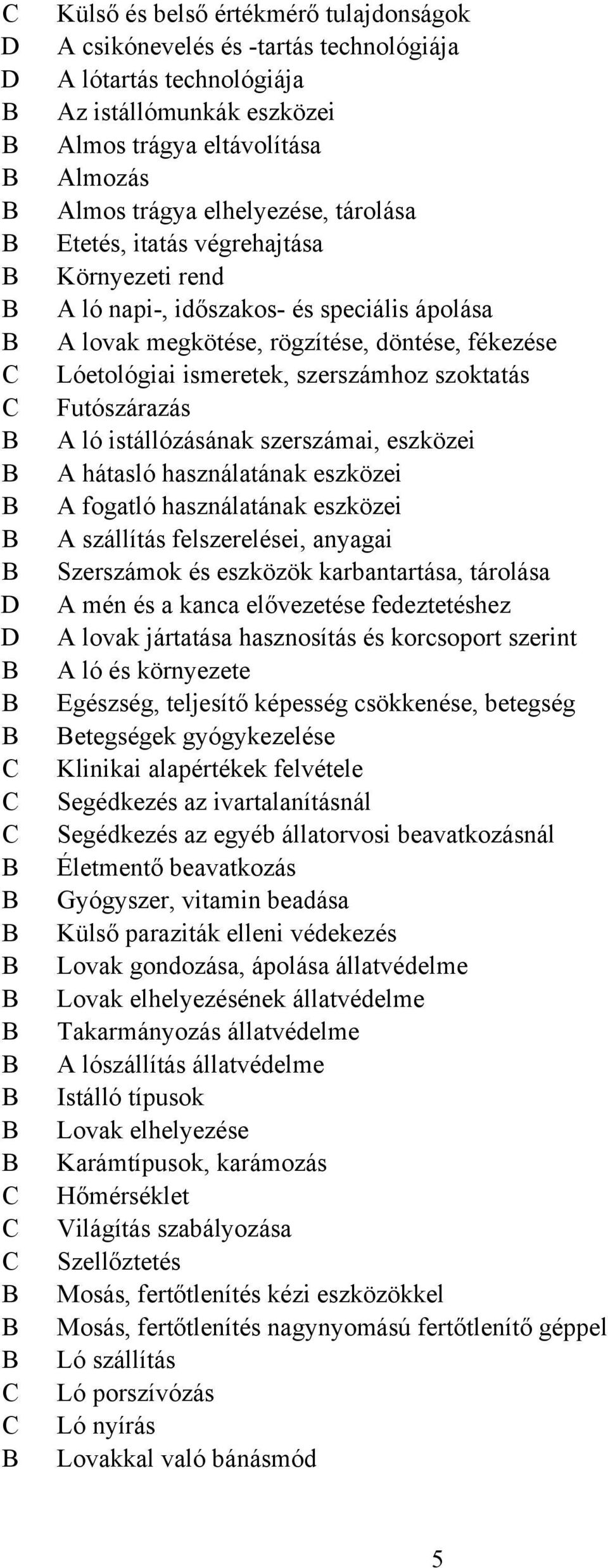 C Külső és belső értékmérő tulajdonságok
D A csikónevelés és -tartás technológiája
D A lótartás technológiája
B Az istállómunkák eszközei
B Almos trágya eltávolítása
B Almozás
B Almos trágya elhelyezése, tárolása
B Etetés, itatás végrehajtása
B Környezeti rend
B A ló napi-, időszakos- és speciális ápolása
B A lovak megkötése, rögzítése, döntése, fékezése
C Lóetológiai ismeretek, szerszámhoz szoktatás
C Futószárazás
B A ló istállózásának szerszámai, eszközei
B A hátasló használatának eszközei
B A fogatló használatának eszközei
B A szállítás felszerelései, anyagai
B Szerszámok és eszközök karbantartása, tárolása
D A mén és a kanca elővezetése fedeztetéshez
D A lovak jártatása hasznosítás és korcsoport szerint
B A ló és környezete
B Egészség, teljesítő képesség csökkenése, betegség
B Betegségek gyógykezelése
C Klinikai alapértékek felvétele
C Segédkezés az ivartalanításnál
C Segédkezés az egyéb állatorvosi beavatkozásnál
B Életmentő beavatkozás
B Gyógyszer, vitamin beadása
B Külső paraziták elleni védekezés
B Lovak gondozása, ápolása állatvédelme
B Lovak elhelyezésének állatvédelme
B Takarmányozás állatvédelme
B A lószállítás állatvédelme
B Istálló típusok
B Lovak elhelyezése
B Karámtípusok, karámozás
C Hőmérséklet
C Világítás szabályozása
C Szellőztetés
B Mosás, fertőtlenítés kézi eszközökkel
B Mosás, fertőtlenítés nagynyomású fertőtlenítő géppel
B Ló szállítás
C Ló porszívózás
C Ló nyírás
B Lovakkal való bánásmód

5